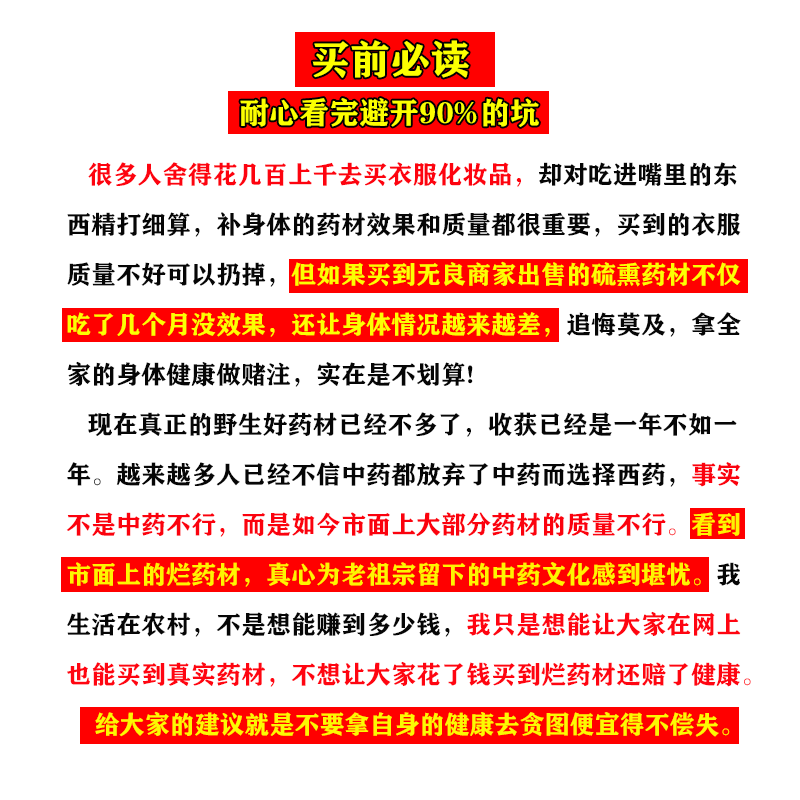 买前必读

耐心看完避开90%的坑

很多人舍得花几百上千去买衣服化妆品，却对吃进嘴里的东西精打细算，补身体的药材效果和质量都很重要，买到的衣服质量不好可以扔掉，但如果买到无良商家出售的硫熏药材不仅吃了几个月没效果，还让身体情况越来越差，追悔莫及，拿全家的身体健康做赌注，实在是不划算!

现在真正的野生好药材已经不多了，收获已经是一年不如一年。越来越多人已经不信中药都放弃了中药而选择西药，事实不是中药不行，而是如今市面上大部分药材的质量不行。看到市面上的烂药材，真心为老祖宗留下的中药文化感到堪忧。我生活在农村，不是想能赚到多少钱，我只是想能让大家在网上也能买到真实药材，不想让大家花了钱买到烂药材还赔了健康。

给大家的建议就是不要拿自身的健康去贪图便宜得不偿失。